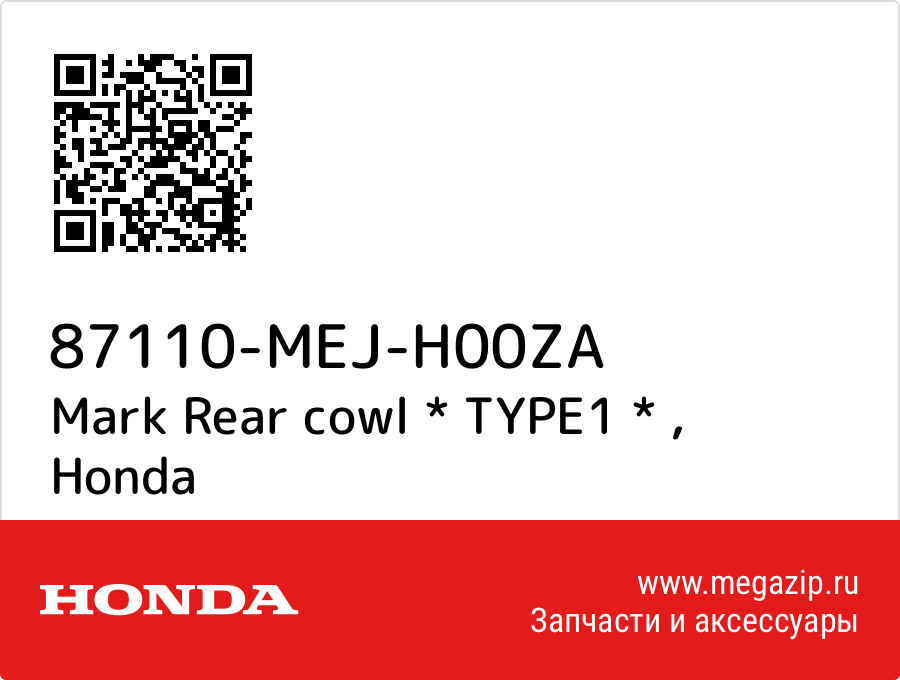 87110-MEJ-H00ZA
Mark Rear cowl * TYPE1 * , Honda

HONDA

www.megazip.ru
Запчасти и аксессуары